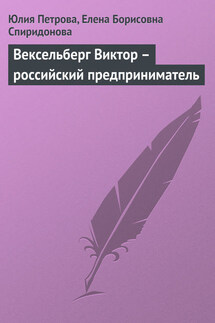 Юлия Петрова, Елена Борисовна Спиридонова

Вексельберг Виктор – российский предприниматель